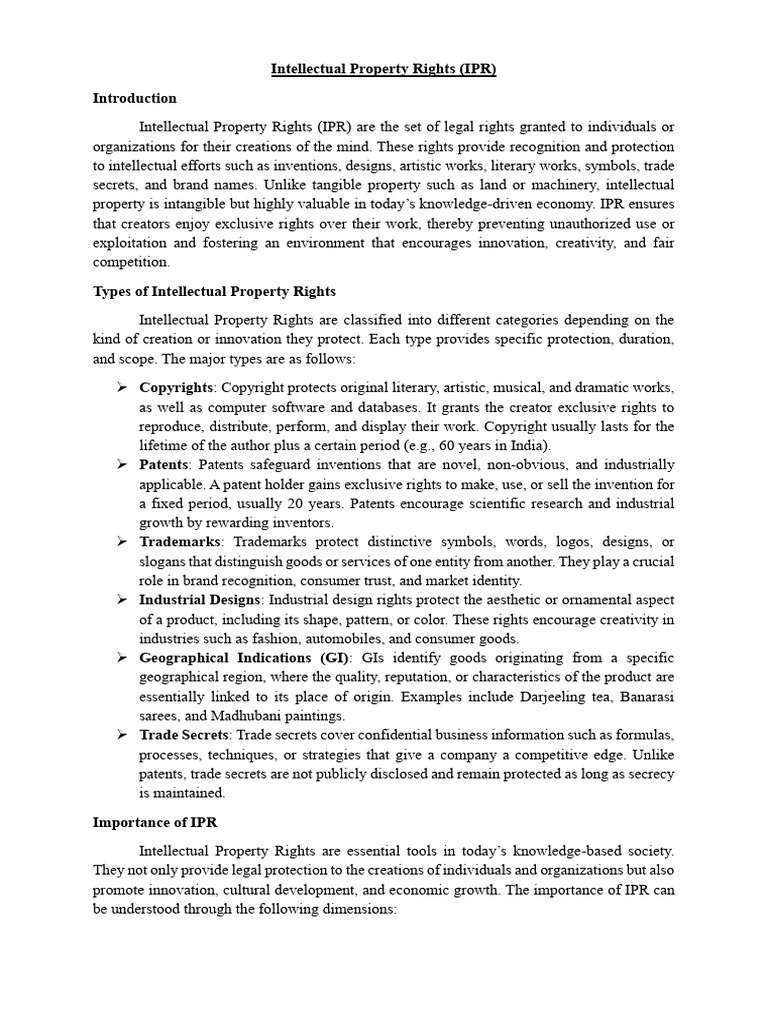 Intellectual Property Rights (IPR)

Introduction

Intellectual Property Rights (IPR) are the set of legal rights granted to individuals or organizations for their creations of the mind. These rights provide recognition and protection to intellectual efforts such as inventions, designs, artistic works, literary works, symbols, trade secrets, and brand names. Unlike tangible property such as land or machinery, intellectual property is intangible but highly valuable in today's knowledge-driven economy. IPR ensures that creators enjoy exclusive rights over their work, thereby preventing unauthorized use or exploitation and fostering an environment that encourages innovation, creativity, and fair competition.

Types of Intellectual Property Rights

Intellectual Property Rights are classified into different categories depending on the kind of creation or innovation they protect. Each type provides specific protection, duration, and scope. The major types are as follows:

➢ Copyrights: Copyright protects original literary, artistic, musical, and dramatic works, as well as computer software and databases. It grants the creator exclusive rights to reproduce, distribute, perform, and display their work. Copyright usually lasts for the lifetime of the author plus a certain period (e.g., 60 years in India).

➢ Patents: Patents safeguard inventions that are novel, non-obvious, and industrially applicable. A patent holder gains exclusive rights to make, use, or sell the invention for a fixed period, usually 20 years. Patents encourage scientific research and industrial growth by rewarding inventors.

➢ Trademarks: Trademarks protect distinctive symbols, words, logos, designs, or slogans that distinguish goods or services of one entity from another. They play a crucial role in brand recognition, consumer trust, and market identity.

➢ Industrial Designs: Industrial design rights protect the aesthetic or ornamental aspect of a product, including its shape, pattern, or color. These rights encourage creativity in industries such as fashion, automobiles, and consumer goods.

➢ Geographical Indications (GI): GIs identify goods originating from a specific geographical region, where the quality, reputation, or characteristics of the product are essentially linked to its place of origin. Examples include Darjeeling tea, Banarasi sarees, and Madhubani paintings.

➢ Trade Secrets: Trade secrets cover confidential business information such as formulas, processes, techniques, or strategies that give a company a competitive edge. Unlike patents, trade secrets are not publicly disclosed and remain protected as long as secrecy is maintained.

Importance of IPR

Intellectual Property Rights are essential tools in today's knowledge-based society. They not only provide legal protection to the creations of individuals and organizations but also promote innovation, cultural development, and economic growth. The importance of IPR can be understood through the following dimensions: